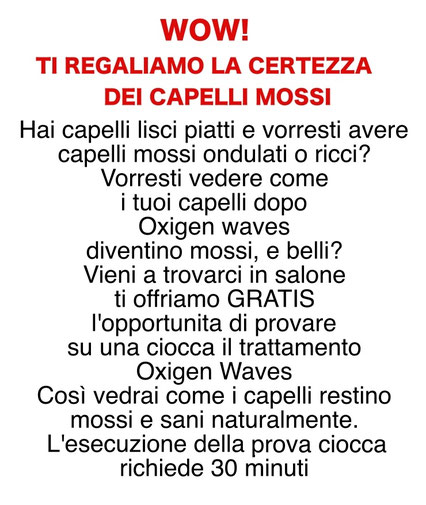 WOW!
TI REGALIAMO LA CERTEZZA DEI CAPELLI MOSSI

Hai capelli lisci piatti e vorresti avere capelli mossi ondulati o ricci? Vorresti vedere come i tuoi capelli dopo Oxigen waves diventino mossi, e belli? Vieni a trovarci in salone ti offriamo GRATIS l'opportunita di provare su una ciocca il trattamento Oxigen Waves Così vedrai come i capelli restino mossi e sani naturalmente. L'esecuzione della prova ciocca richiede 30 minuti